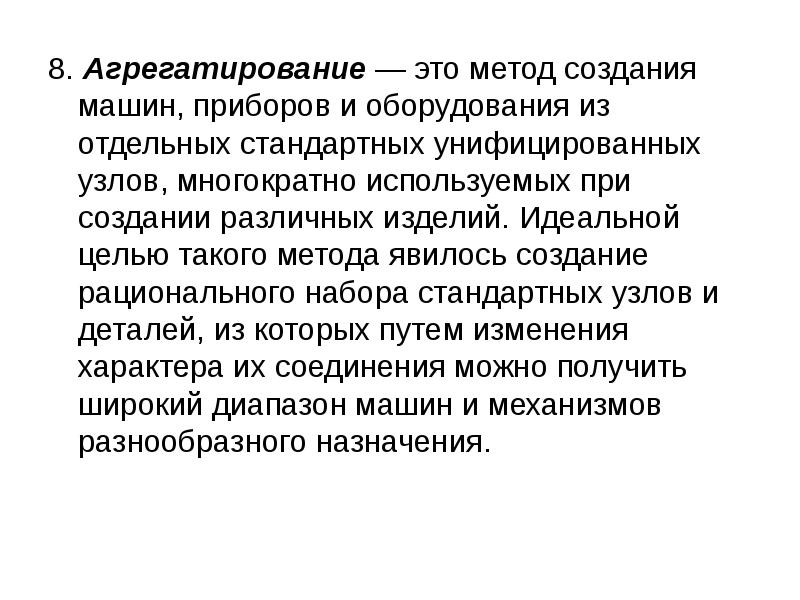 8. Агрегатирование — это метод создания машин, приборов и оборудования из отдельных стандартных унифицированных узлов, многократно используемых при создании различных изделий. Идеальной целью такого метода явилось создание рационального набора стандартных узлов и деталей, из которых путем изменения характера их соединения можно получить широкий диапазон машин и механизмов разнообразного назначения.